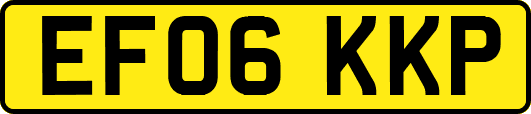 EF06 KKP